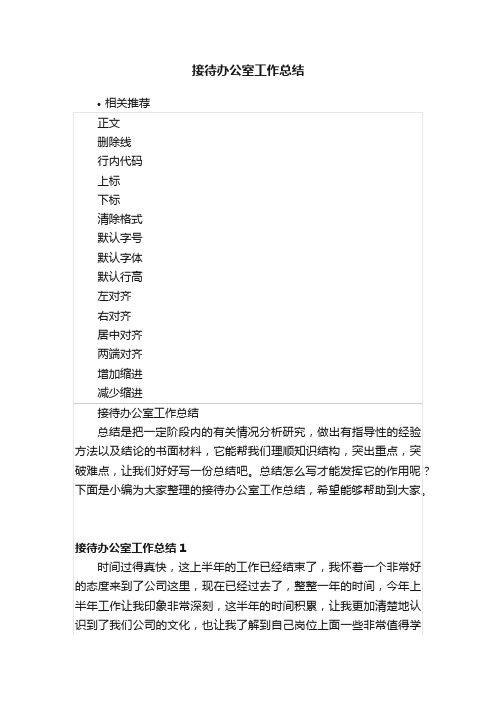 接待办公室工作总结

• 相关推荐

正文
删除线
行内代码
上标
下标
清除格式
默认字号
默认字体
默认行高
左对齐
右对齐
居中对齐
两端对齐
增加缩进
减少缩进

接待办公室工作总结

总结是把一定阶段内的有关情况分析研究，做出有指导性的经验方法以及结论的书面材料，它能帮我们理顺知识结构，突出重点，突破难点，让我们好好写一份总结吧。总结怎么写才能发挥它的作用呢？下面是小编为大家整理的接待办公室工作总结，希望能够帮助到大家。

接待办公室工作总结 1

时间过得真快，这上半年的工作已经结束了，我怀着一个非常好的态度来到了公司这里，现在已经过去了，整整一年的时间，今年上半年工作让我印象非常深刻，这半年的时间积累，让我更加清楚地认识到了我们公司的文化，也让我了解到自己岗位上面一些非常值得学